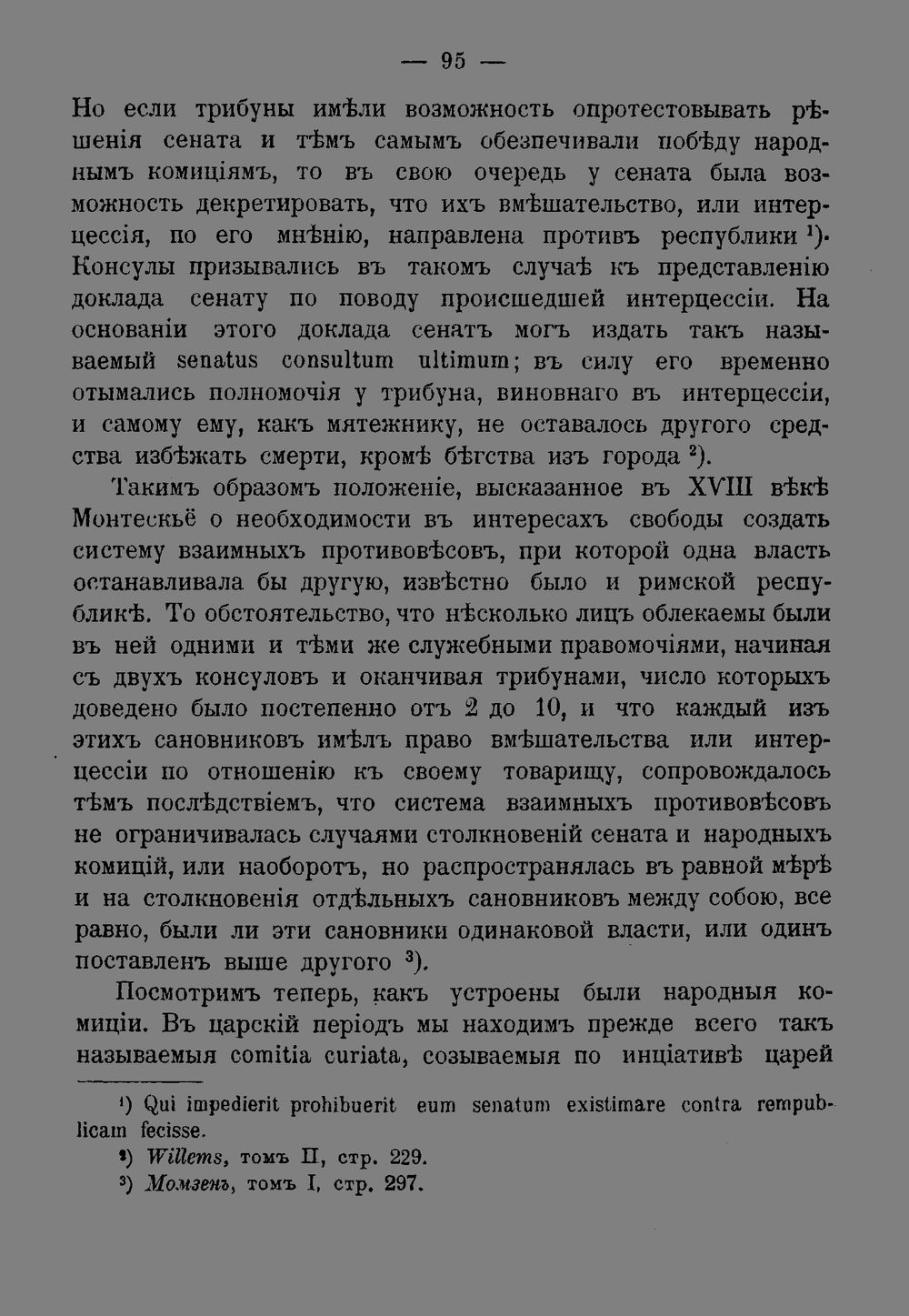 — 95 —

Но если трибуны имѣли возможность опротестовывать рѣшенія сената и тѣмъ самымъ обезпечивали побѣду народнымъ комиціямъ, то въ свою очередь у сената была возможность декретировать, что ихъ вмѣшательство, или интерцессія, по его мнѣнію, направлена противъ республики $^{1}$). Консулы призывались въ такомъ случаѣ къ представленію доклада сенату по поводу происшедшей интерцессіи. На основаніи этого доклада сенатъ могъ издать такъ называемый senatus consultum ultimum; въ силу его временно отымались полномочія у трибуна, виновнаго въ интерцессіи, и самому ему, какъ мятежнику, не оставалось другого средства избѣжать смерти, кромѣ бѣгства изъ города $^{2}$).

Такимъ образомъ положеніе, высказанное въ XVIII вѣкѣ Монтескьё о необходимости въ интересахъ свободы создать систему взаимныхъ противовѣсовъ, при которой одна власть останавливала бы другую, извѣстно было и римской республикѣ. То обстоятельство, что нѣсколько лицъ облекаемы были въ ней одними и тѣми же служебными правомочіями, начиная съ двухъ консуловъ и оканчивая трибунами, число которыхъ доведено было постепенно отъ 2 до 10, и что каждый изъ этихъ сановниковъ имѣлъ право вмѣшательства или интерцессіи по отношенію къ своему товарищу, сопровождалось тѣмъ послѣдствіемъ, что система взаимныхъ противовѣсовъ не ограничивалась случаями столкновеній сената и народныхъ комицій, или наоборотъ, но распространялась въ равной мѣрѣ и на столкновенія отдѣльныхъ сановниковъ между собою, все равно, были ли эти сановники одинаковой власти, или одинъ поставленъ выше другого $^{3}$).

Посмотримъ теперь, какъ устроены были народныя комиціи. Въ царскій періодъ мы находимъ прежде всего такъ называемыя comitia curiata, созываемыя по инціативѣ царей

$^{1}$) Qui impedierit prohibuerit eum senatum existimare contra rempublicam fecisse.

$^{2}$) Willems, томъ II, стр. 229.

$^{3}$) Момзенъ, томъ I, стр. 297.